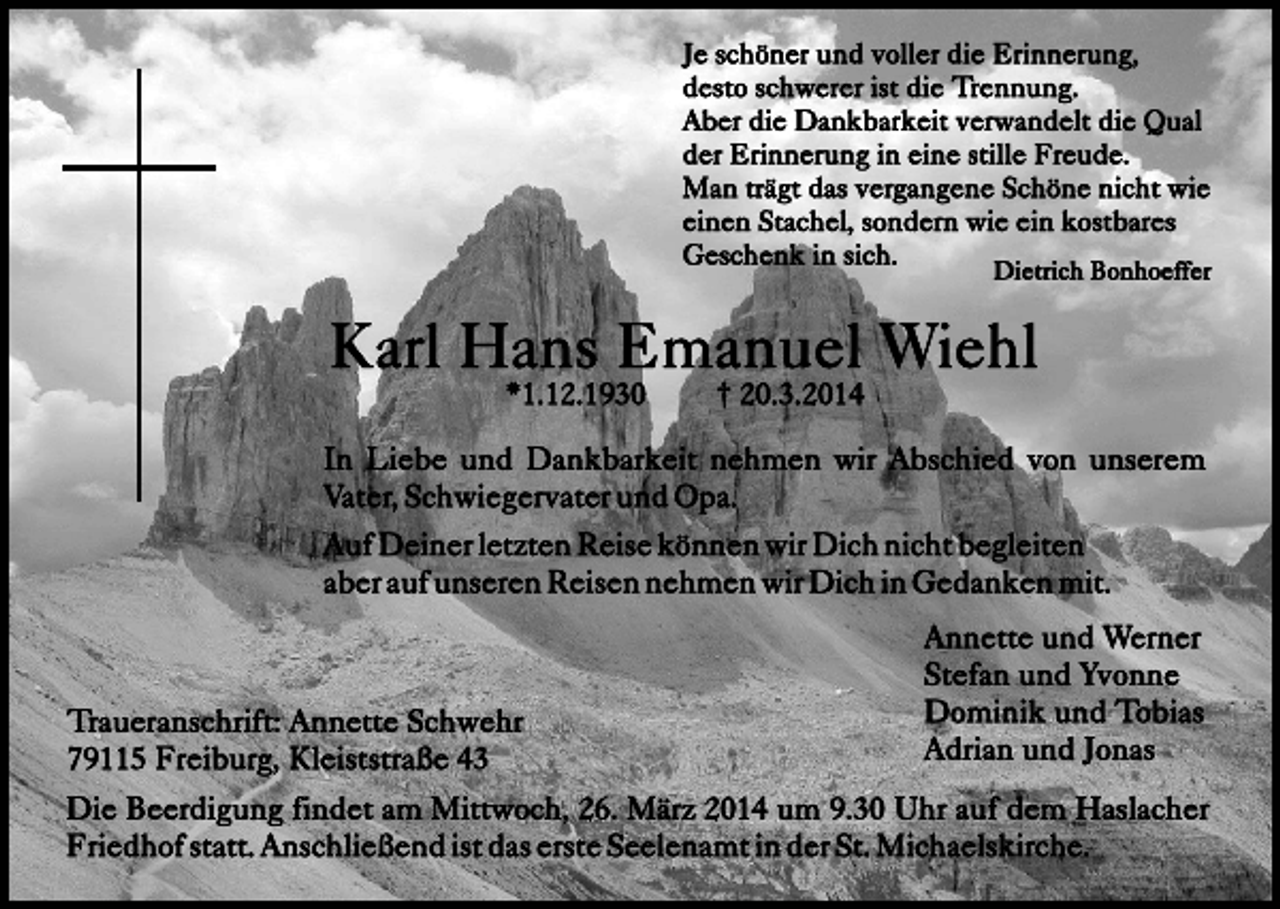 Je schöner und voller die Erinnerung,
desto schwerer ist die Trennung.
Aber die Dankbarkeit verwandelt die Qual der Erinnerung in eine stille Freude.
Man trägt das vergangene Schöne nicht wie einen Stachel, sondern wie ein kostbares Geschenk in sich.

Dietrich Bonhoeffer

Karl Hans Emanuel Wiehl

*1.12.1930 † 20.3.2014

In Liebe und Dankbarkeit nehmen wir Abschied von unserem Vater, Schwiegervater und Opa.

Auf Deiner letzten Reise können wir Dich nicht begleiten
aber auf unseren Reisen nehmen wir Dich in Gedanken mit.

Annette und Werner
Stefan und Yvonne
Dominik und Tobias
Adrian und Jonas

Traueranschrift: Annette Schwehr
79115 Freiburg, Kleiststraße 43

Die Beerdigung findet am Mittwoch, 26. März 2014 um 9.30 Uhr auf dem Haslacher Friedhof statt. Anschließend ist das erste Seelenamt in der St. Michaelskirche.